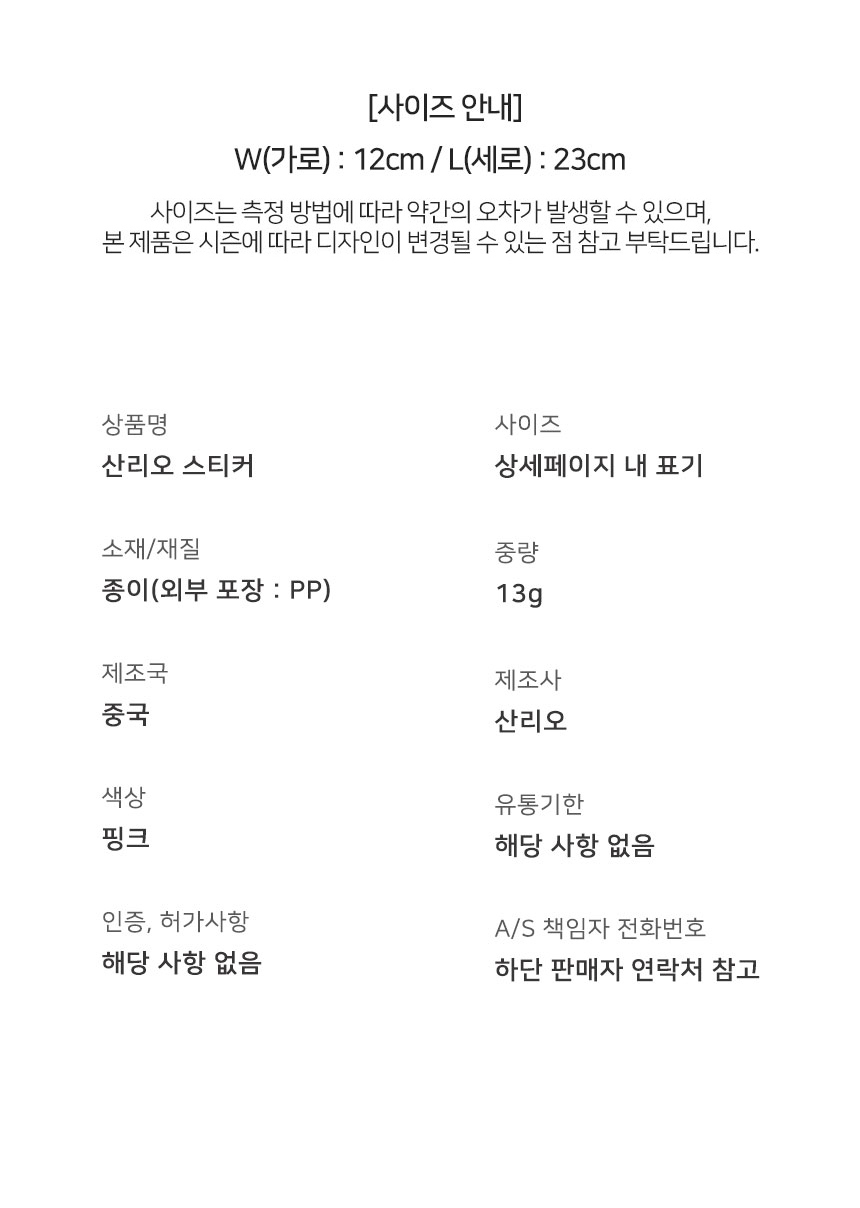 [사이즈 안내]
W(가로) : 12cm / L(세로) : 23cm

사이즈는 측정 방법에 따라 약간의 오차가 발생할 수 있으며,
본 제품은 시즌에 따라 디자인이 변경될 수 있는 점 참고 부탁드립니다.

상품명
산리오 스티커

소재/재질
종이(외부 포장 : PP)

제조국
중국

색상
핑크

인증, 허가사항
해당 사항 없음

사이즈
상세페이지 내 표기

중량
13g

제조사
산리오

유통기한
해당 사항 없음

A/S 책임자 전화번호
하단 판매자 연락처 참고